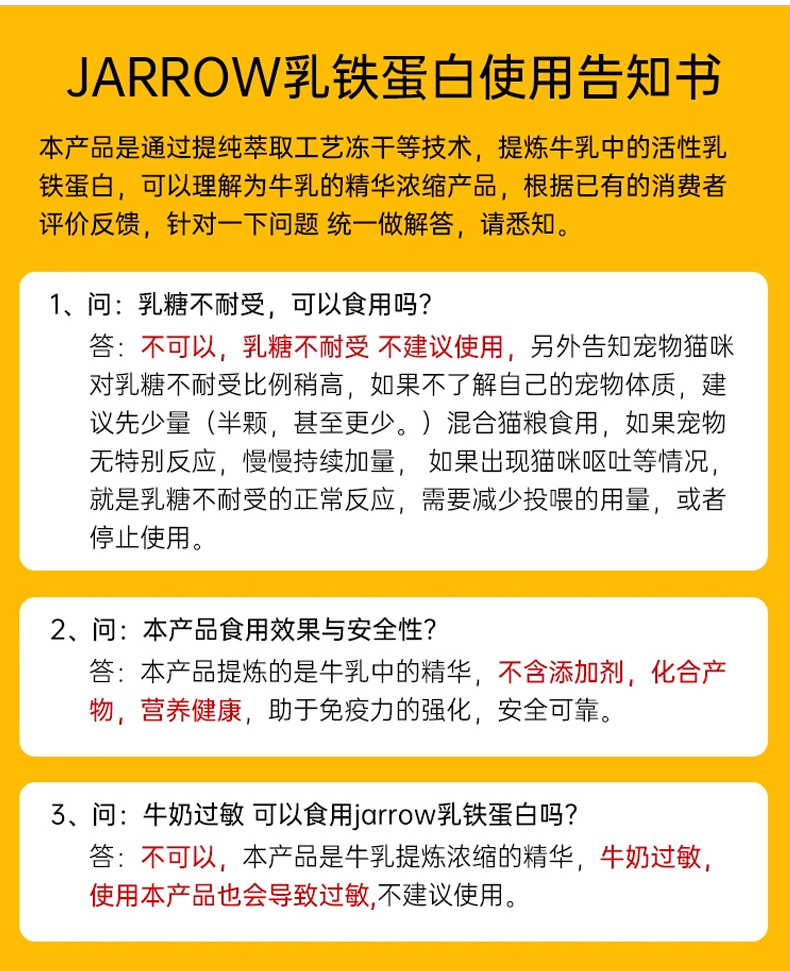 JARROW乳铁蛋白使用告知书

本产品是通过提纯萃取工艺冻干等技术，提炼牛乳中的活性乳铁蛋白，可以理解为牛乳的精华浓缩产品，根据已有的消费者评价反馈，针对一下问题 统一做解答，请悉知。

1、问：乳糖不耐受，可以食用吗？
答：不可以，乳糖不耐受 不建议使用，另外告知宠物猫咪对乳糖不耐受比例稍高，如果不了解自己的宠物体质，建议先少量（半颗，甚至更少。）混合猫粮食用，如果宠物无特别反应，慢慢持续加量， 如果出现猫咪呕吐等情况，就是乳糖不耐受的正常反应，需要减少投喂的用量，或者停止使用。

2、问：本产品食用效果与安全性？
答：本产品提炼的是牛乳中的精华，不含添加剂，化合产物，营养健康，助于免疫力的强化，安全可靠。

3、问：牛奶过敏 可以食用jarrow乳铁蛋白吗？
答：不可以，本产品是牛乳提炼浓缩的精华，牛奶过敏，使用本产品也会导致过敏,不建议使用。